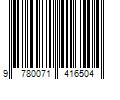 9 780071 416504